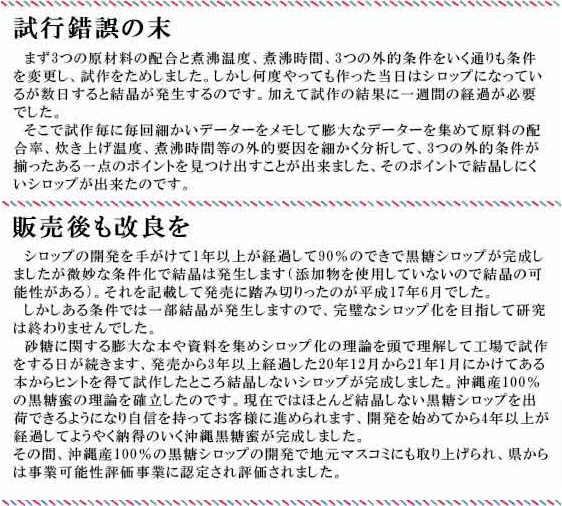 試行錯誤の末

まず3つの原材料の配合と煮沸温度、煮沸時間、3つの外的条件をいく通りも条件を変更し、試作をためしました。しかし何度やっても作った当日はシロップになっているが数日すると結晶が発生するのです。加えて試作の結果に一週間の経過が必要でした。

そこで試作毎に毎回細かいデーターをメモして膨大なデーターを集めて原料の配合率、炊き上げ温度、煮沸時間等の外的要因を細かく分析して、3つの外的条件が揃ったある一点のポイントを見つけ出すことが出来ました、そのポイントで結晶しにくいシロップが出来たのです。

販売後も改良を

シロップの開発を手がけて1年以上が経過して90％のできで黒糖シロップが完成しましたが微妙な条件化で結晶は発生します（添加物を使用していないので結晶の可能性がある）。それを記載して発売に踏み切りったのが平成17年6月でした。

しかしある条件では一部結晶が発生しますので、完璧なシロップ化を目指して研究は終わりませんでした。

砂糖に関する膨大な本や資料を集めシロップ化の理論を頭で理解して工場で試作をする日が続きます、発売から3年以上経過した20年12月から21年1月にかけてある本からヒントを得て試作したところ結晶しないシロップが完成しました。沖縄産100％の黒糖蜜の理論を確立したのです。現在ではほとんど結晶しない黒糖シロップを出荷できるようになり自信を持ってお客様に進められます、開発を始めてから4年以上が経過してようやく納得のいく沖縄黒糖蜜が完成しました。
その間、沖縄産100％の黒糖シロップの開発で地元マスコミにも取り上げられ、県からは事業可能性評価事業に認定され評価されました。